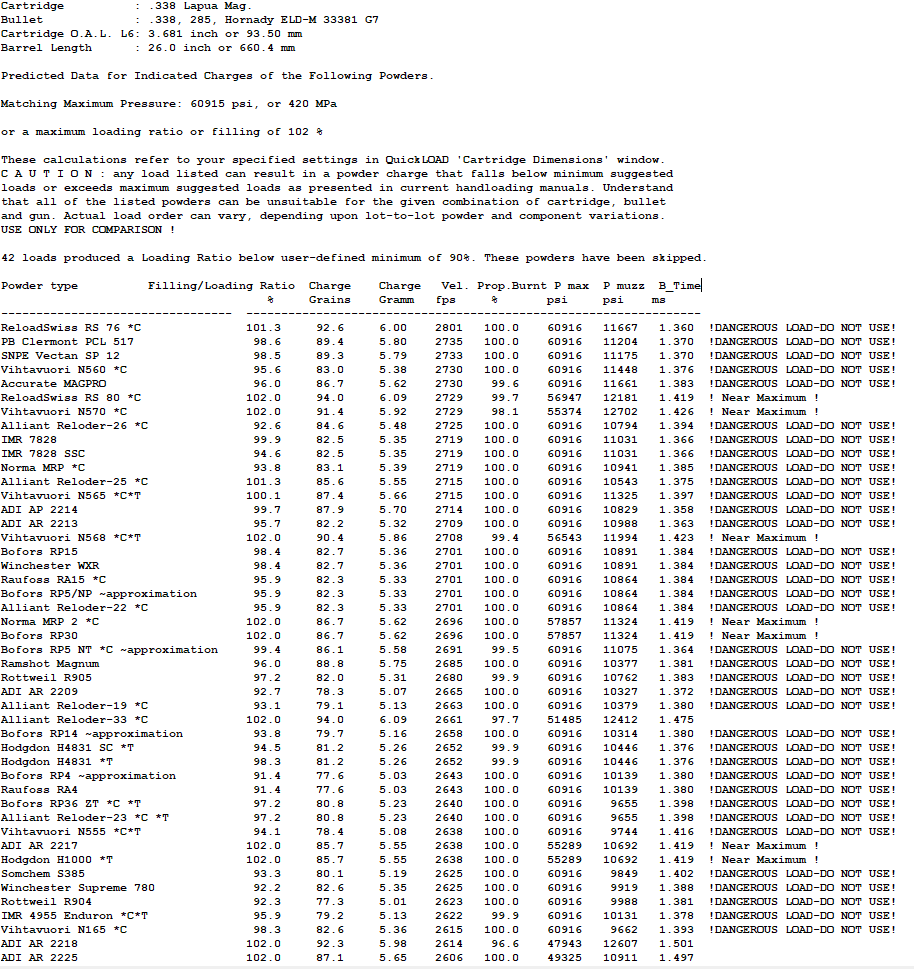 Cartridge          : .338 Lapua Mag.
Bullet             : .338, 285, Hornady ELD-M 33381 G7
Cartridge O.A.L. L6: 3.681 inch or 93.50 mm
Barrel Length      : 26.0 inch or 660.4 mm

Predicted Data for Indicated Charges of the Following Powders.

Matching Maximum Pressure: 60915 psi, or 420 MPa

or a maximum loading ratio or filling of 102 %

These calculations refer to your specified settings in QuickLOAD 'Cartridge Dimensions' window. C A U T I O N : any load listed can result in a powder charge that falls below minimum suggested loads or exceeds maximum suggested loads as presented in current handloading manuals. Understand that all of the listed powders can be unsuitable for the given combination of cartridge, bullet and gun. Actual load order can vary, depending upon lot-to-lot powder and component variations. USE ONLY FOR COMPARISON !

42 loads produced a Loading Ratio below user-defined minimum of 90%. These powders have been skipped.

| Powder type | Filling/Loading Ratio % | Charge Grains | Charge Gramm | Vel. fps | Prop.Burnt % | P max psi | P muzz psi | B_Time ms | |
|---|---|---|---|---|---|---|---|---|---|
| ReloadSwiss RS 76 *C | 101.3 | 92.6 | 6.00 | 2801 | 100.0 | 60916 | 11667 | 1.360 | !DANGEROUS LOAD-DO NOT USE! |
| PB Clermont PCL 517 | 98.6 | 89.4 | 5.80 | 2735 | 100.0 | 60916 | 11204 | 1.370 | !DANGEROUS LOAD-DO NOT USE! |
| SNPE Vectan SP 12 | 98.5 | 89.3 | 5.79 | 2733 | 100.0 | 60916 | 11175 | 1.370 | !DANGEROUS LOAD-DO NOT USE! |
| Vihtavuori N560 *C | 95.6 | 83.0 | 5.38 | 2730 | 100.0 | 60916 | 11448 | 1.376 | !DANGEROUS LOAD-DO NOT USE! |
| Accurate MAGPRO | 96.0 | 86.7 | 5.62 | 2730 | 99.6 | 60916 | 11661 | 1.383 | !DANGEROUS LOAD-DO NOT USE! |
| ReloadSwiss RS 80 *C | 102.0 | 94.0 | 6.09 | 2729 | 99.7 | 56947 | 12181 | 1.419 | ! Near Maximum ! |
| Vihtavuori N570 *C | 102.0 | 91.4 | 5.92 | 2729 | 98.1 | 55374 | 12702 | 1.426 | ! Near Maximum ! |
| Alliant Reloder-26 *C | 92.6 | 84.6 | 5.48 | 2725 | 100.0 | 60916 | 10794 | 1.394 | !DANGEROUS LOAD-DO NOT USE! |
| IMR 7828 | 99.9 | 82.5 | 5.35 | 2719 | 100.0 | 60916 | 11031 | 1.366 | !DANGEROUS LOAD-DO NOT USE! |
| IMR 7828 SSC | 94.6 | 82.5 | 5.35 | 2719 | 100.0 | 60916 | 11031 | 1.366 | !DANGEROUS LOAD-DO NOT USE! |
| Norma MRP *C | 93.8 | 83.1 | 5.39 | 2719 | 100.0 | 60916 | 10941 | 1.385 | !DANGEROUS LOAD-DO NOT USE! |
| Alliant Reloder-25 *C | 101.3 | 85.6 | 5.55 | 2715 | 100.0 | 60916 | 10543 | 1.375 | !DANGEROUS LOAD-DO NOT USE! |
| Vihtavuori N565 *C*T | 100.1 | 87.4 | 5.66 | 2715 | 100.0 | 60916 | 11325 | 1.397 | !DANGEROUS LOAD-DO NOT USE! |
| ADI AP 2214 | 99.7 | 87.9 | 5.70 | 2714 | 100.0 | 60916 | 10829 | 1.358 | !DANGEROUS LOAD-DO NOT USE! |
| ADI AR 2213 | 95.7 | 82.2 | 5.32 | 2709 | 100.0 | 60916 | 10988 | 1.363 | !DANGEROUS LOAD-DO NOT USE! |
| Vihtavuori N568 *C*T | 102.0 | 90.4 | 5.86 | 2708 | 99.4 | 56543 | 11994 | 1.423 | ! Near Maximum ! |
| Bofors RP15 | 98.4 | 82.7 | 5.36 | 2701 | 100.0 | 60916 | 10891 | 1.384 | !DANGEROUS LOAD-DO NOT USE! |
| Winchester WXR | 98.4 | 82.7 | 5.36 | 2701 | 100.0 | 60916 | 10891 | 1.384 | !DANGEROUS LOAD-DO NOT USE! |
| Raufoss RA15 *C | 95.9 | 82.3 | 5.33 | 2701 | 100.0 | 60916 | 10864 | 1.384 | !DANGEROUS LOAD-DO NOT USE! |
| Bofors RP5/NP ~approximation | 95.9 | 82.3 | 5.33 | 2701 | 100.0 | 60916 | 10864 | 1.384 | !DANGEROUS LOAD-DO NOT USE! |
| Alliant Reloder-22 *C | 95.9 | 82.3 | 5.33 | 2701 | 100.0 | 60916 | 10864 | 1.384 | !DANGEROUS LOAD-DO NOT USE! |
| Norma MRP 2 *C | 102.0 | 86.7 | 5.62 | 2696 | 100.0 | 57857 | 11324 | 1.419 | ! Near Maximum ! |
| Bofors RP30 | 102.0 | 86.7 | 5.62 | 2696 | 100.0 | 57857 | 11324 | 1.419 | ! Near Maximum ! |
| Bofors RP5 NT *C ~approximation | 99.4 | 86.1 | 5.58 | 2691 | 99.5 | 60916 | 11075 | 1.364 | !DANGEROUS LOAD-DO NOT USE! |
| Ramshot Magnum | 96.0 | 88.8 | 5.75 | 2685 | 100.0 | 60916 | 10377 | 1.381 | !DANGEROUS LOAD-DO NOT USE! |
| Rottweil R905 | 97.2 | 82.0 | 5.31 | 2680 | 99.9 | 60916 | 10762 | 1.383 | !DANGEROUS LOAD-DO NOT USE! |
| ADI AR 2209 | 92.7 | 78.3 | 5.07 | 2665 | 100.0 | 60916 | 10327 | 1.372 | !DANGEROUS LOAD-DO NOT USE! |
| Alliant Reloder-19 *C | 93.1 | 79.1 | 5.13 | 2663 | 100.0 | 60916 | 10379 | 1.380 | !DANGEROUS LOAD-DO NOT USE! |
| Alliant Reloder-33 *C | 102.0 | 94.0 | 6.09 | 2661 | 97.7 | 51485 | 12412 | 1.475 | |
| Bofors RP14 ~approximation | 93.8 | 79.7 | 5.16 | 2658 | 100.0 | 60916 | 10314 | 1.380 | !DANGEROUS LOAD-DO NOT USE! |
| Hodgdon H4831 SC *T | 94.5 | 81.2 | 5.26 | 2652 | 99.9 | 60916 | 10446 | 1.376 | !DANGEROUS LOAD-DO NOT USE! |
| Hodgdon H4831 *T | 98.3 | 81.2 | 5.26 | 2652 | 99.9 | 60916 | 10446 | 1.376 | !DANGEROUS LOAD-DO NOT USE! |
| Bofors RP4 ~approximation | 91.4 | 77.6 | 5.03 | 2643 | 100.0 | 60916 | 10139 | 1.380 | !DANGEROUS LOAD-DO NOT USE! |
| Raufoss RA4 | 91.4 | 77.6 | 5.03 | 2643 | 100.0 | 60916 | 10139 | 1.380 | !DANGEROUS LOAD-DO NOT USE! |
| Bofors RP36 ZT *C *T | 97.2 | 80.8 | 5.23 | 2640 | 100.0 | 60916 | 9655 | 1.398 | !DANGEROUS LOAD-DO NOT USE! |
| Alliant Reloder-23 *C *T | 97.2 | 80.8 | 5.23 | 2640 | 100.0 | 60916 | 9655 | 1.398 | !DANGEROUS LOAD-DO NOT USE! |
| Vihtavuori N555 *C*T | 94.1 | 78.4 | 5.08 | 2638 | 100.0 | 60916 | 9744 | 1.416 | !DANGEROUS LOAD-DO NOT USE! |
| ADI AR 2217 | 102.0 | 85.7 | 5.55 | 2638 | 100.0 | 55289 | 10692 | 1.419 | ! Near Maximum ! |
| Hodgdon H1000 *T | 102.0 | 85.7 | 5.55 | 2638 | 100.0 | 55289 | 10692 | 1.419 | ! Near Maximum ! |
| Somchem S385 | 93.3 | 80.1 | 5.19 | 2625 | 100.0 | 60916 | 9849 | 1.402 | !DANGEROUS LOAD-DO NOT USE! |
| Winchester Supreme 780 | 92.2 | 82.6 | 5.35 | 2625 | 100.0 | 60916 | 9919 | 1.388 | !DANGEROUS LOAD-DO NOT USE! |
| Rottweil R904 | 92.3 | 77.3 | 5.01 | 2623 | 100.0 | 60916 | 9988 | 1.381 | !DANGEROUS LOAD-DO NOT USE! |
| IMR 4955 Enduron *C*T | 95.9 | 79.2 | 5.13 | 2622 | 99.9 | 60916 | 10131 | 1.378 | !DANGEROUS LOAD-DO NOT USE! |
| Vihtavuori N165 *C | 98.3 | 82.6 | 5.36 | 2615 | 100.0 | 60916 | 9662 | 1.393 | !DANGEROUS LOAD-DO NOT USE! |
| ADI AR 2218 | 102.0 | 92.3 | 5.98 | 2614 | 96.6 | 47943 | 12607 | 1.501 | |
| ADI AR 2225 | 102.0 | 87.1 | 5.65 | 2606 | 100.0 | 49325 | 10911 | 1.497 | |